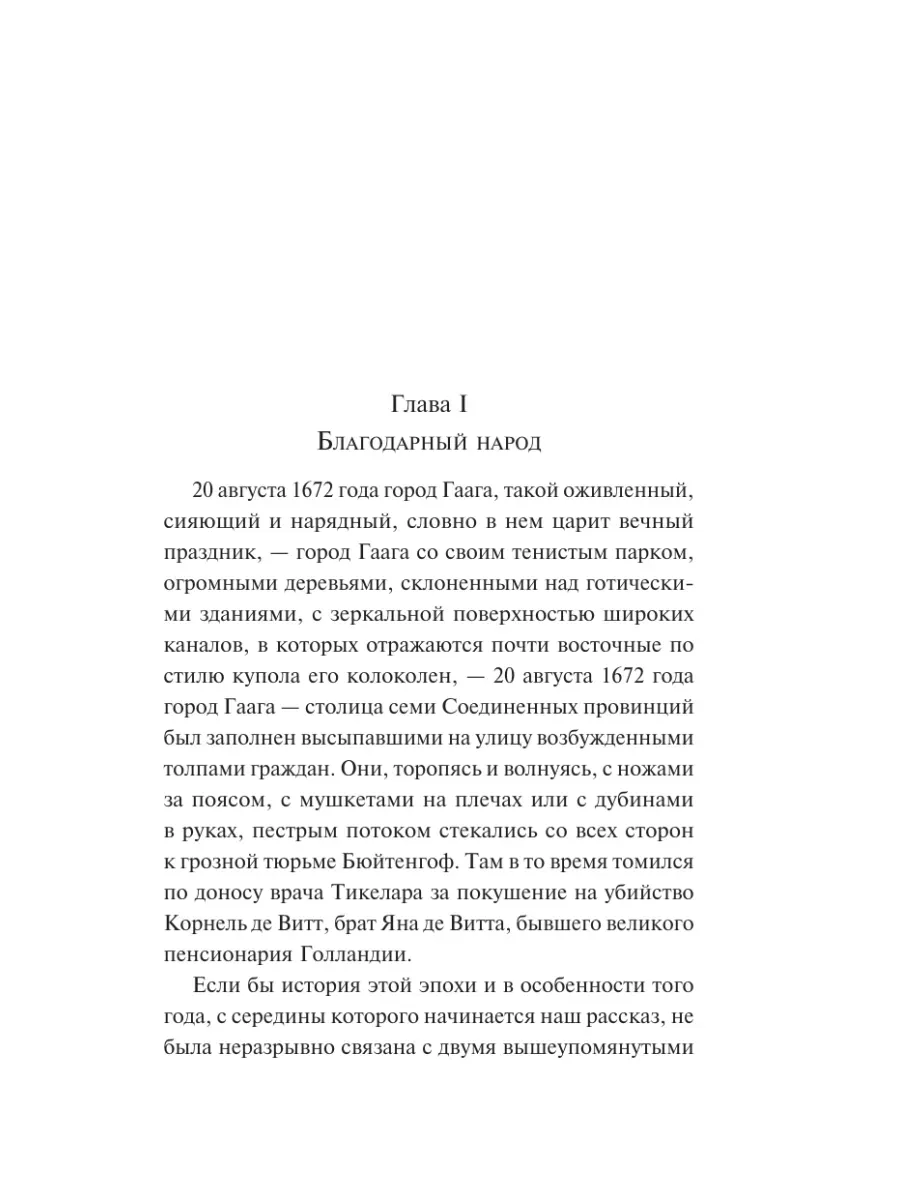 Глава I
Благодарный народ

20 августа 1672 года город Гаага, такой оживленный, сияющий и нарядный, словно в нем царит вечный праздник, — город Гаага со своим тенистым парком, огромными деревьями, склоненными над готическими зданиями, с зеркальной поверхностью широких каналов, в которых отражаются почти восточные по стилю купола его колоколен, — 20 августа 1672 года город Гаага — столица семи Соединенных провинций был заполнен высыпавшими на улицу возбужденными толпами граждан. Они, торопясь и волнуясь, с ножами за поясом, с мушкетами на плечах или с дубинами в руках, пестрым потоком стекались со всех сторон к грозной тюрьме Бюйтенгоф. Там в то время томился по доносу врача Тикелара за покушение на убийство Корнель де Витт, брат Яна де Витта, бывшего великого пенсионария Голландии.

Если бы история этой эпохи и в особенности того года, с середины которого начинается наш рассказ, не была неразрывно связана с двумя вышеупомянутыми